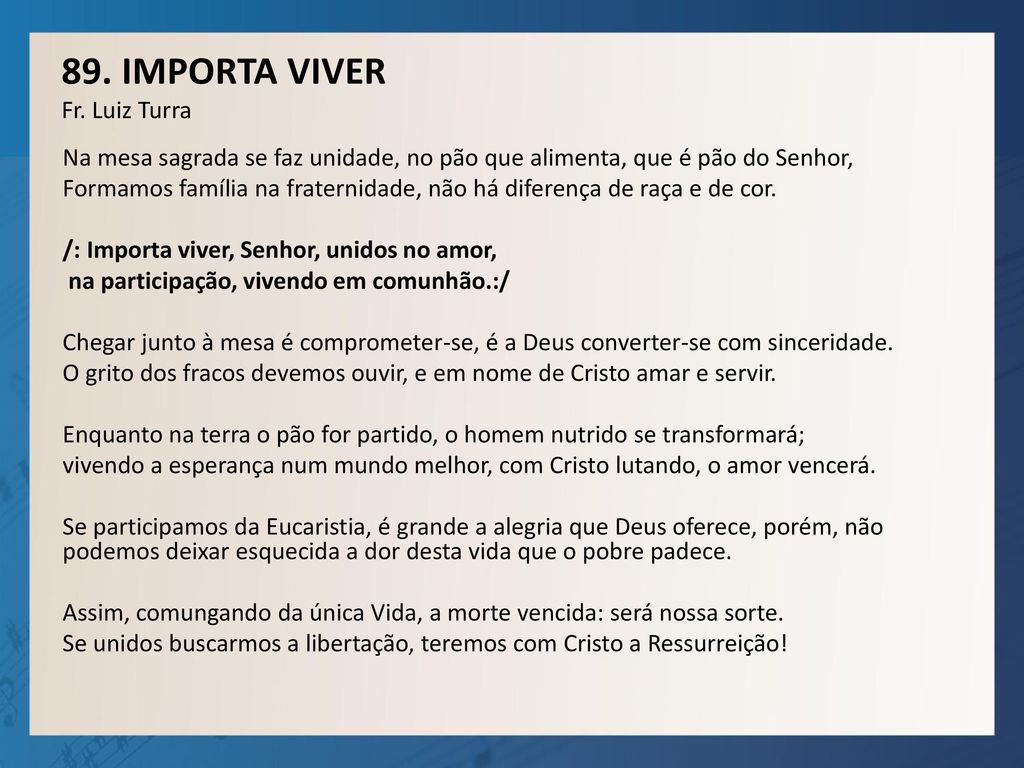 89. IMPORTA VIVER
Fr. Luiz Turra

Na mesa sagrada se faz unidade, no pão que alimenta, que é pão do Senhor,
Formamos família na fraternidade, não há diferença de raça e de cor.

/: Importa viver, Senhor, unidos no amor,
na participação, vivendo em comunhão.:/

Chegar junto à mesa é comprometer-se, é a Deus converter-se com sinceridade.
O grito dos fracos devemos ouvir, e em nome de Cristo amar e servir.

Enquanto na terra o pão for partido, o homem nutrido se transformará;
vivendo a esperança num mundo melhor, com Cristo lutando, o amor vencerá.

Se participamos da Eucaristia, é grande a alegria que Deus oferece, porém, não podemos deixar esquecida a dor desta vida que o pobre padece.

Assim, comungando da única Vida, a morte vencida: será nossa sorte.
Se unidos buscarmos a libertação, teremos com Cristo a Ressurreição!